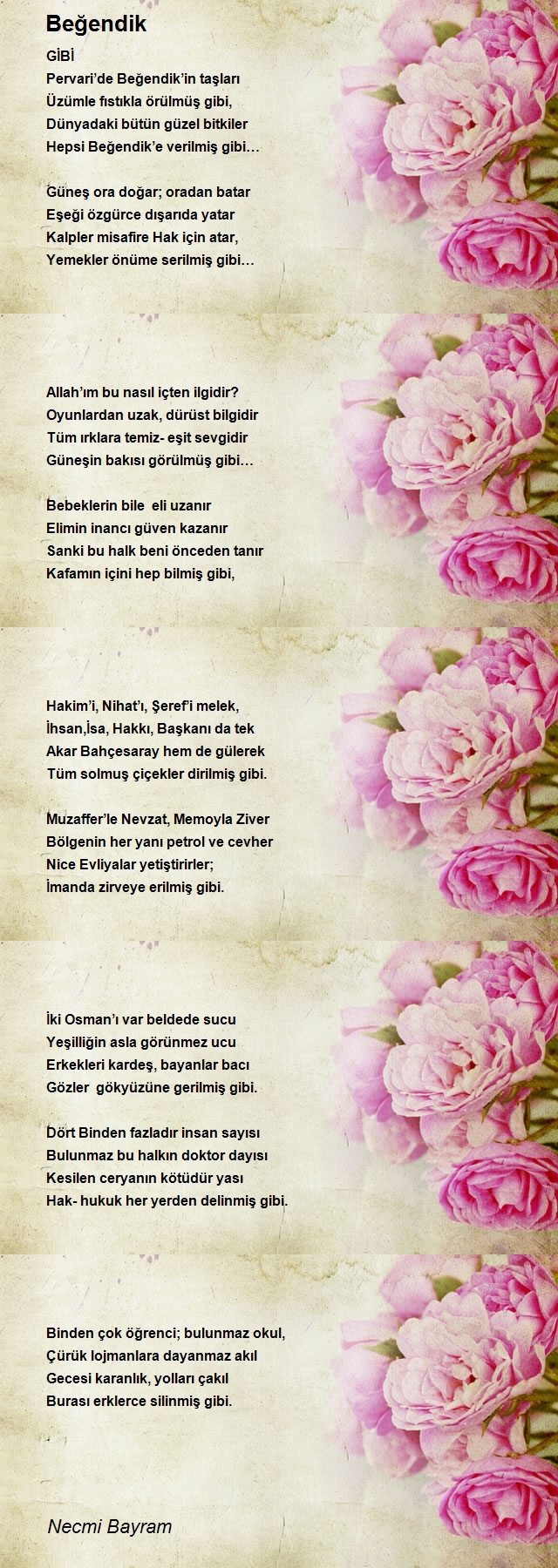 Beğendik

GİBİ
Pervari'de Beğendik'in taşları
Üzümle fıstıkla örülmüş gibi,
Dünyadaki bütün güzel bitkiler
Hepsi Beğendik'e verilmiş gibi…

Güneş ora doğar; oradan batar
Eşeği özgürce dışarıda yatar
Kalpler misafire Hak için atar,
Yemekler önüme serilmiş gibi…

Allah'ım bu nasıl içten ilgidir?
Oyunlardan uzak, dürüst bilgidir
Tüm ırklara temiz- eşit sevgidir
Güneşin bakısı görülmüş gibi…

Bebeklerin bile eli uzanır
Elimin inancı güven kazanır
Sanki bu halk beni önceden tanır
Kafamın içini hep bilmiş gibi,

Hakim'i, Nihat'ı, Şeref'i melek,
İhsan,İsa, Hakkı, Başkanı da tek
Akar Bahçesaray hem de gülerek
Tüm solmuş çiçekler dirilmiş gibi.

Muzaffer'le Nevzat, Memoyla Ziver
Bölgenin her yanı petrol ve cevher
Nice Evliyalar yetiştirirler;
İmanda zirveye erilmiş gibi.

İki Osman'ı var beldede sucu
Yeşilliğin asla görünmez ucu
Erkekleri kardeş, bayanlar bacı
Gözler gökyüzüne gerilmiş gibi.

Dört Binden fazladır insan sayısı
Bulunmaz bu halkın doktor dayısı
Kesilen ceryanın kötüdür yası
Hak- hukuk her yerden delinmiş gibi.

Binden çok öğrenci; bulunmaz okul,
Çürük lojmanlara dayanmaz akıl
Gecesi karanlık, yolları çakıl
Burası erklerce silinmiş gibi.

Necmi Bayram